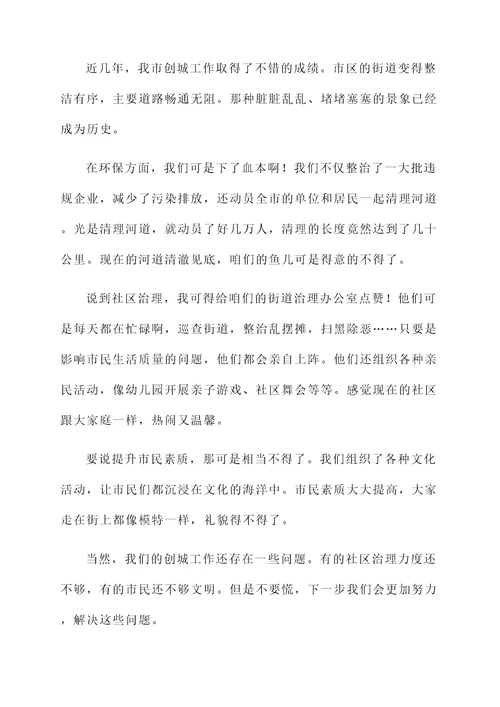 近几年，我市创城工作取得了不错的成绩。市区的街道变得整洁有序，主要道路畅通无阻。那种脏脏乱乱、堵堵塞塞的景象已经成为历史。

在环保方面，我们可是下了血本啊！我们不仅整治了一大批违规企业，减少了污染排放，还动员全市的单位和居民一起清理河道。光是清理河道，就动员了好几万人，清理的长度竟然达到了几十公里。现在的河道清澈见底，咱们的鱼儿可是得意的不得了。

说到社区治理，我可得给咱们的街道治理办公室点赞！他们可是每天都在忙碌啊，巡查街道，整治乱摆摊，扫黑除恶……只要是影响市民生活质量的问题，他们都会亲自上阵。他们还组织各种亲民活动，像幼儿园开展亲子游戏、社区舞会等等。感觉现在的社区跟大家庭一样，热闹又温馨。

要说提升市民素质，那可是相当不得了。我们组织了各种文化活动，让市民们都沉浸在文化的海洋中。市民素质大大提高，大家走在街上都像模特一样，礼貌得不得了。

当然，我们的创城工作还存在一些问题。有的社区治理力度还不够，有的市民还不够文明。但是不要慌，下一步我们会更加努力，解决这些问题。